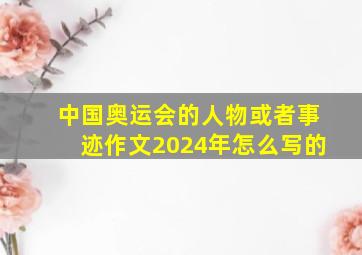 中国奥运会的人物或者事迹作文2024年怎么写的